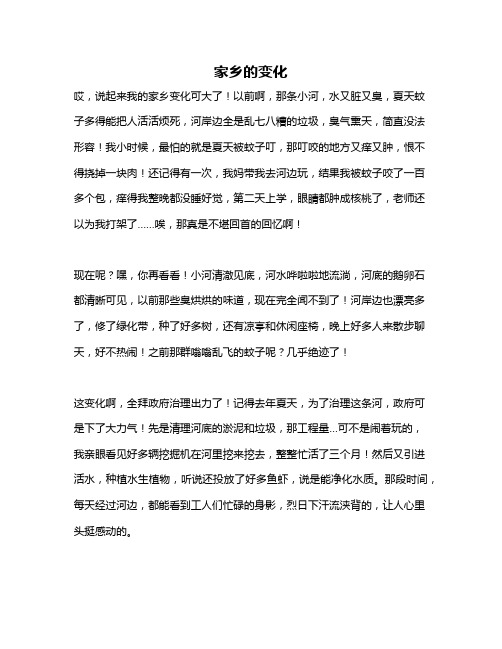 家乡的变化

哎，说起来我的家乡变化可大了！以前啊，那条小河，水又脏又臭，夏天蚊子多得能把人活活烦死，河岸边全是乱七八糟的垃圾，臭气熏天，简直没法形容！我小时候，最怕的就是夏天被蚊子叮，那叮咬的地方又痒又肿，恨不得挠掉一块肉！还记得有一次，我妈带我去河边玩，结果我被蚊子咬了一百多个包，痒得我整晚都没睡好觉，第二天上学，眼睛都肿成核桃了，老师还以为我打架了……唉，那真是不堪回首的回忆啊！

现在呢？嘿，你再看看！小河清澈见底，河水哗啦啦地流淌，河底的鹅卵石都清晰可见，以前那些臭烘烘的味道，现在完全闻不到了！河岸边也漂亮多了，修了绿化带，种了好多树，还有凉亭和休闲座椅，晚上好多人来散步聊天，好不热闹！之前那群嗡嗡乱飞的蚊子呢？几乎绝迹了！

这变化啊，全拜政府治理出力了！记得去年夏天，为了治理这条河，政府可是下了大力气！先是清理河底的淤泥和垃圾，那工程量...可不是闹着玩的，我亲眼看见好多辆挖掘机在河里挖来挖去，整整忙活了三个月！然后又引进活水，种植水生植物，听说还投放了好多鱼虾，说是能净化水质。那段时间，每天经过河边，都能看到工人们忙碌的身影，烈日下汗流浃背的，让人心里头挺感动的。